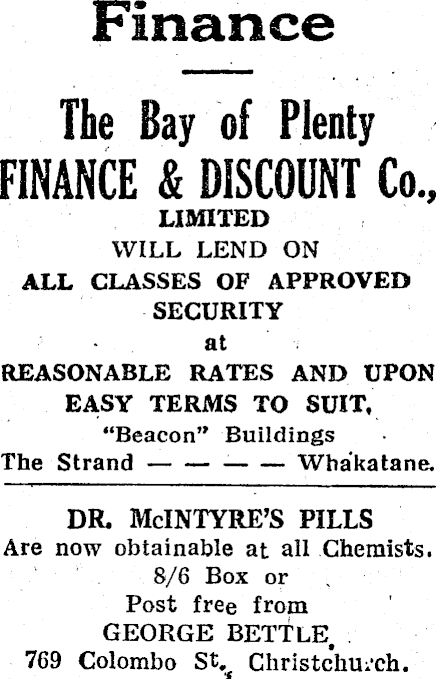 Finance

The Bay of Plenty
FINANCE & DISCOUNT Co.,
LIMITED
WILL LEND ON
ALL CLASSES OF APPROVED
SECURITY
at
REASONABLE RATES AND UPON
EASY TERMS TO SUIT.
"Beacon" Buildings
The Strand — — — — Whakatane.

DR. McINTYRE'S PILLS
Are now obtainable at all Chemists.
8/6 Box or
Post free from
GEORGE BETTLE,
769 Colombo St., Christchurch.